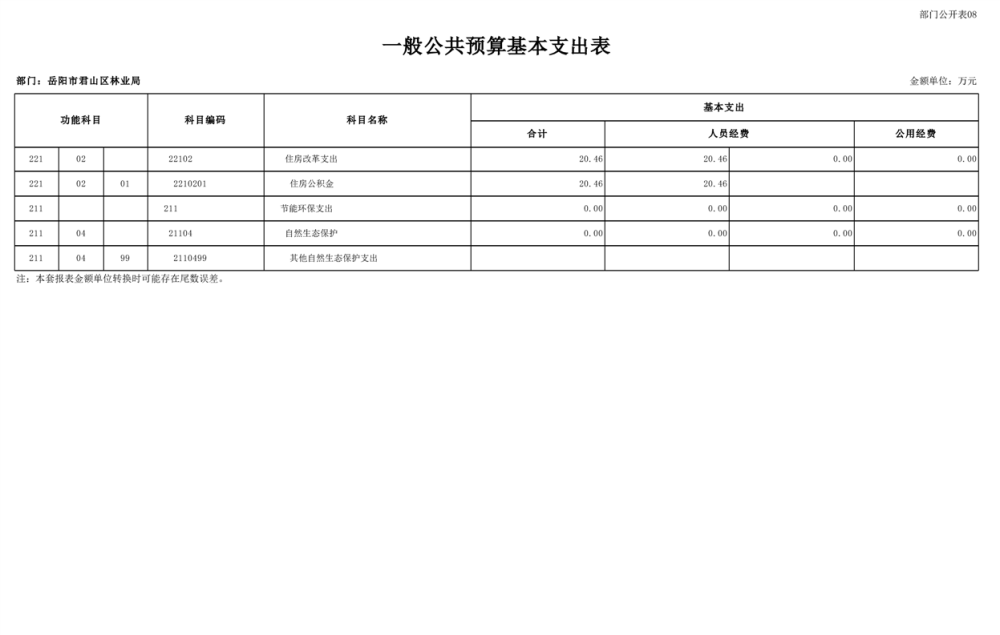 部门公开表08

一般公共预算基本支出表

部门：岳阳市君山区林业局

金额单位：万元

| 功能科目 | | | 科目编码 | 科目名称 | 基本支出 | | | |
|---|---|---|---|---|---|---|---|---|
| | | | | | 合计 | 人员经费 | | 公用经费 |
| 221 | 02 | | 22102 | 住房改革支出 | 20.46 | 20.46 | 0.00 | 0.00 |
| 221 | 02 | 01 | 2210201 | 住房公积金 | 20.46 | 20.46 | | |
| 211 | | | 211 | 节能环保支出 | 0.00 | 0.00 | 0.00 | 0.00 |
| 211 | 04 | | 21104 | 自然生态保护 | 0.00 | 0.00 | 0.00 | 0.00 |
| 211 | 04 | 99 | 2110499 | 其他自然生态保护支出 | | | | |

注：本套报表金额单位转换时可能存在尾数误差。